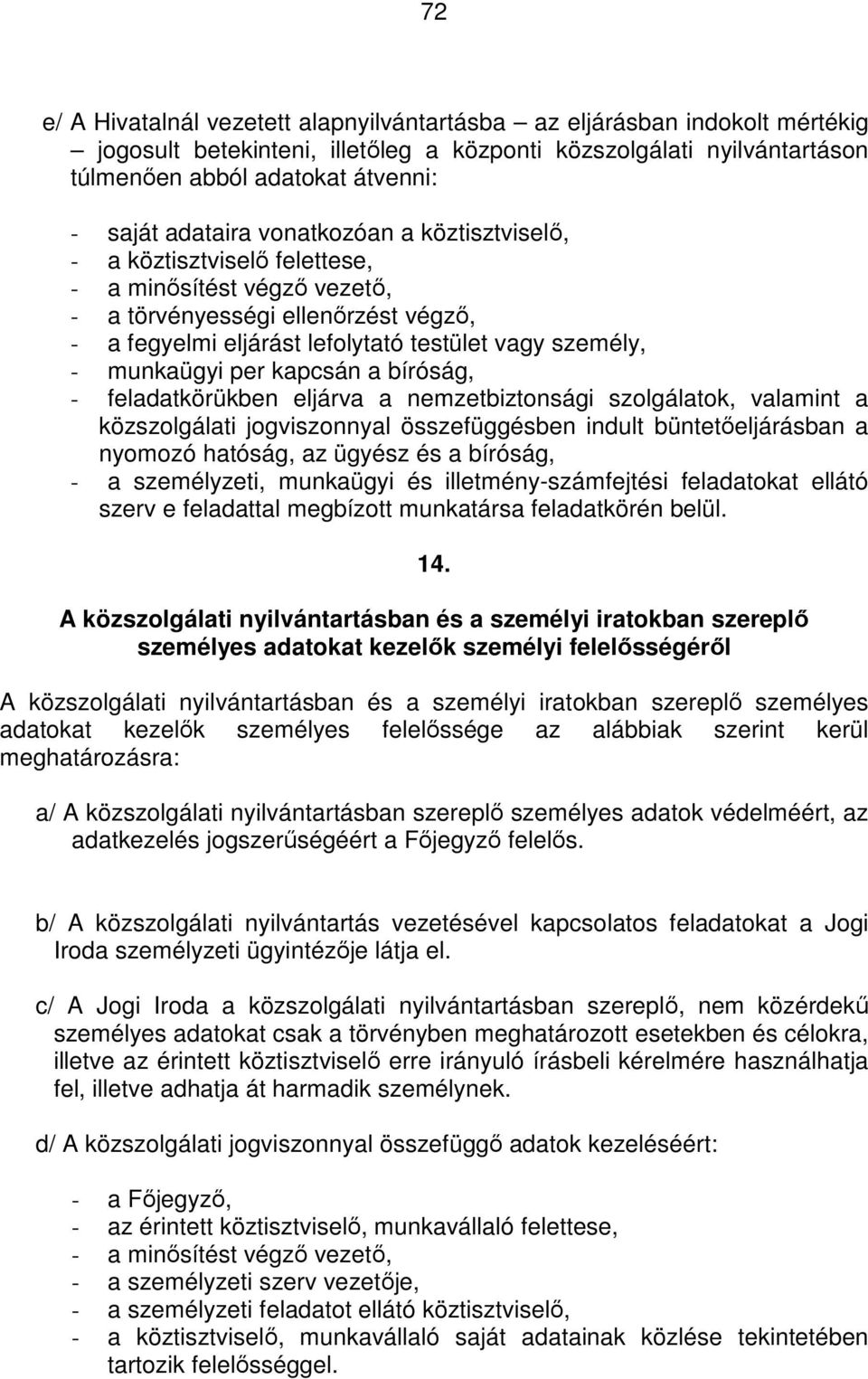 72

e/ A Hivatalnál vezetett alapnyilvántartásba – az eljárásban indokolt mértékig – jogosult betekinteni, illetőleg a központi közszolgálati nyilvántartáson túlmenően abból adatokat átvenni:

- saját adataira vonatkozóan a köztisztviselő,
- a köztisztviselő felettese,
- a minősítést végző vezető,
- a törvényességi ellenőrzést végző,
- a fegyelmi eljárást lefolytató testület vagy személy,
- munkaügyi per kapcsán a bíróság,
- feladatkörükben eljárva a nemzetbiztonsági szolgálatok, valamint a közszolgálati jogviszonnyal összefüggésben indult büntetőeljárásban a nyomozó hatóság, az ügyész és a bíróság,
- a személyzeti, munkaügyi és illetmény-számfejtési feladatokat ellátó szerv e feladattal megbízott munkatársa feladatkörén belül.

14.

A közszolgálati nyilvántartásban és a személyi iratokban szereplő személyes adatokat kezelők személyi felelősségéről

A közszolgálati nyilvántartásban és a személyi iratokban szereplő személyes adatokat kezelők személyes felelőssége az alábbiak szerint kerül meghatározásra:

a/ A közszolgálati nyilvántartásban szereplő személyes adatok védelméért, az adatkezelés jogszerűségéért a Főjegyző felelős.

b/ A közszolgálati nyilvántartás vezetésével kapcsolatos feladatokat a Jogi Iroda személyzeti ügyintézője látja el.

c/ A Jogi Iroda a közszolgálati nyilvántartásban szereplő, nem közérdekű személyes adatokat csak a törvényben meghatározott esetekben és célokra, illetve az érintett köztisztviselő erre irányuló írásbeli kérelmére használhatja fel, illetve adhatja át harmadik személynek.

d/ A közszolgálati jogviszonnyal összefüggő adatok kezeléséért:

- a Főjegyző,
- az érintett köztisztviselő, munkavállaló felettese,
- a minősítést végző vezető,
- a személyzeti szerv vezetője,
- a személyzeti feladatot ellátó köztisztviselő,
- a köztisztviselő, munkavállaló saját adatainak közlése tekintetében tartozik felelősséggel.